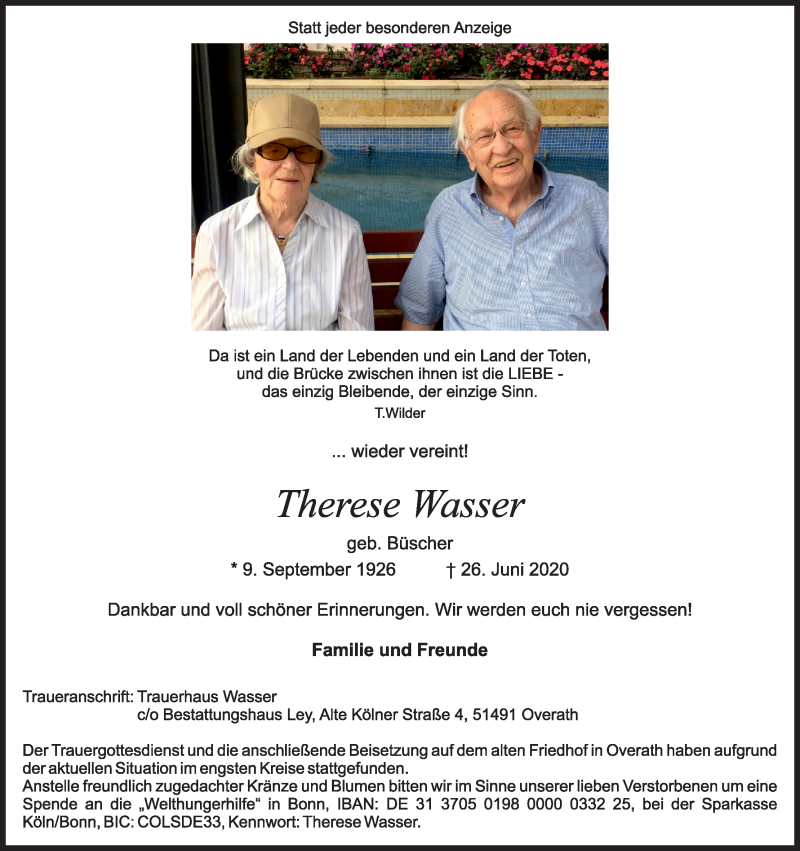 Statt jeder besonderen Anzeige

Da ist ein Land der Lebenden und ein Land der Toten, und die Brücke zwischen ihnen ist die LIEBE - das einzig Bleibende, der einzige Sinn.
T.Wilder

... wieder vereint!

Therese Wasser

geb. Büscher

* 9. September 1926 † 26. Juni 2020

Dankbar und voll schöner Erinnerungen. Wir werden euch nie vergessen!

Familie und Freunde

Traueranschrift: Trauerhaus Wasser
c/o Bestattungshaus Ley, Alte Kölner Straße 4, 51491 Overath

Der Trauergottesdienst und die anschließende Beisetzung auf dem alten Friedhof in Overath haben aufgrund der aktuellen Situation im engsten Kreise stattgefunden.
Anstelle freundlich zugedachter Kränze und Blumen bitten wir im Sinne unserer lieben Verstorbenen um eine Spende an die „Welthungerhilfe“ in Bonn, IBAN: DE 31 3705 0198 0000 0332 25, bei der Sparkasse Köln/Bonn, BIC: COLSDE33, Kennwort: Therese Wasser.